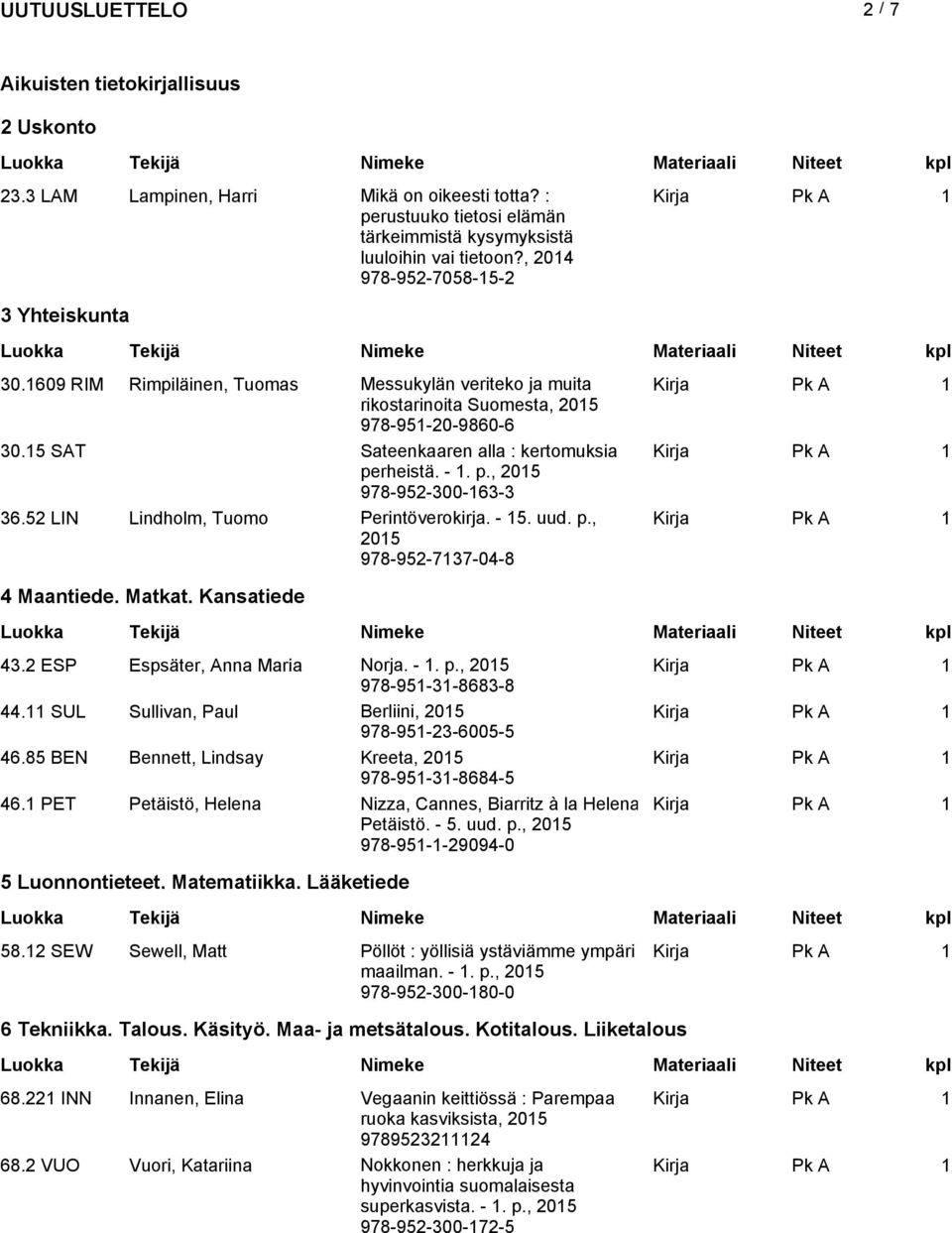 UUTUUSLUETTELO 2 / 7

Aikuisten tietokirjallisuus

2 Uskonto

| Luokka | Tekijä | Nimeke | Materiaali | Niteet | kpl |
|---|---|---|---|---|---|
| 23.3 LAM | Lampinen, Harri | Mikä on oikeesti totta? : perustuuko tietosi elämän tärkeimmistä kysymyksistä luuloihin vai tietoon?, 2014 978-952-7058-15-2 | Kirja | Pk A | 1 |

3 Yhteiskunta

| Luokka | Tekijä | Nimeke | Materiaali | Niteet | kpl |
|---|---|---|---|---|---|
| 30.1609 RIM | Rimpiläinen, Tuomas | Messukylän veriteko ja muita rikostarinoita Suomesta, 2015 978-951-20-9860-6 | Kirja | Pk A | 1 |
| 30.15 SAT | | Sateenkaaren alla : kertomuksia perheistä. - 1. p., 2015 978-952-300-163-3 | Kirja | Pk A | 1 |
| 36.52 LIN | Lindholm, Tuomo | Perintöverokirja. - 15. uud. p., 2015 978-952-7137-04-8 | Kirja | Pk A | 1 |

4 Maantiede. Matkat. Kansatiede

| Luokka | Tekijä | Nimeke | Materiaali | Niteet | kpl |
|---|---|---|---|---|---|
| 43.2 ESP | Espsäter, Anna Maria | Norja. - 1. p., 2015 978-951-31-8683-8 | Kirja | Pk A | 1 |
| 44.11 SUL | Sullivan, Paul | Berliini, 2015 978-951-23-6005-5 | Kirja | Pk A | 1 |
| 46.85 BEN | Bennett, Lindsay | Kreeta, 2015 978-951-31-8684-5 | Kirja | Pk A | 1 |
| 46.1 PET | Petäistö, Helena | Nizza, Cannes, Biarritz à la Helena Petäistö. - 5. uud. p., 2015 978-951-1-29094-0 | Kirja | Pk A | 1 |

5 Luonnontieteet. Matematiikka. Lääketiede

| Luokka | Tekijä | Nimeke | Materiaali | Niteet | kpl |
|---|---|---|---|---|---|
| 58.12 SEW | Sewell, Matt | Pöllöt : yöllisiä ystäviämme ympäri maailman. - 1. p., 2015 978-952-300-180-0 | Kirja | Pk A | 1 |

6 Tekniikka. Talous. Käsityö. Maa- ja metsätalous. Kotitalous. Liiketalous

| Luokka | Tekijä | Nimeke | Materiaali | Niteet | kpl |
|---|---|---|---|---|---|
| 68.221 INN | Innanen, Elina | Vegaanin keittiössä : Parempaa ruoka kasviksista, 2015 9789523211124 | Kirja | Pk A | 1 |
| 68.2 VUO | Vuori, Katariina | Nokkonen : herkkuja ja hyvinvointia suomalaisesta superkasvista. - 1. p., 2015 978-952-300-172-5 | Kirja | Pk A | 1 |